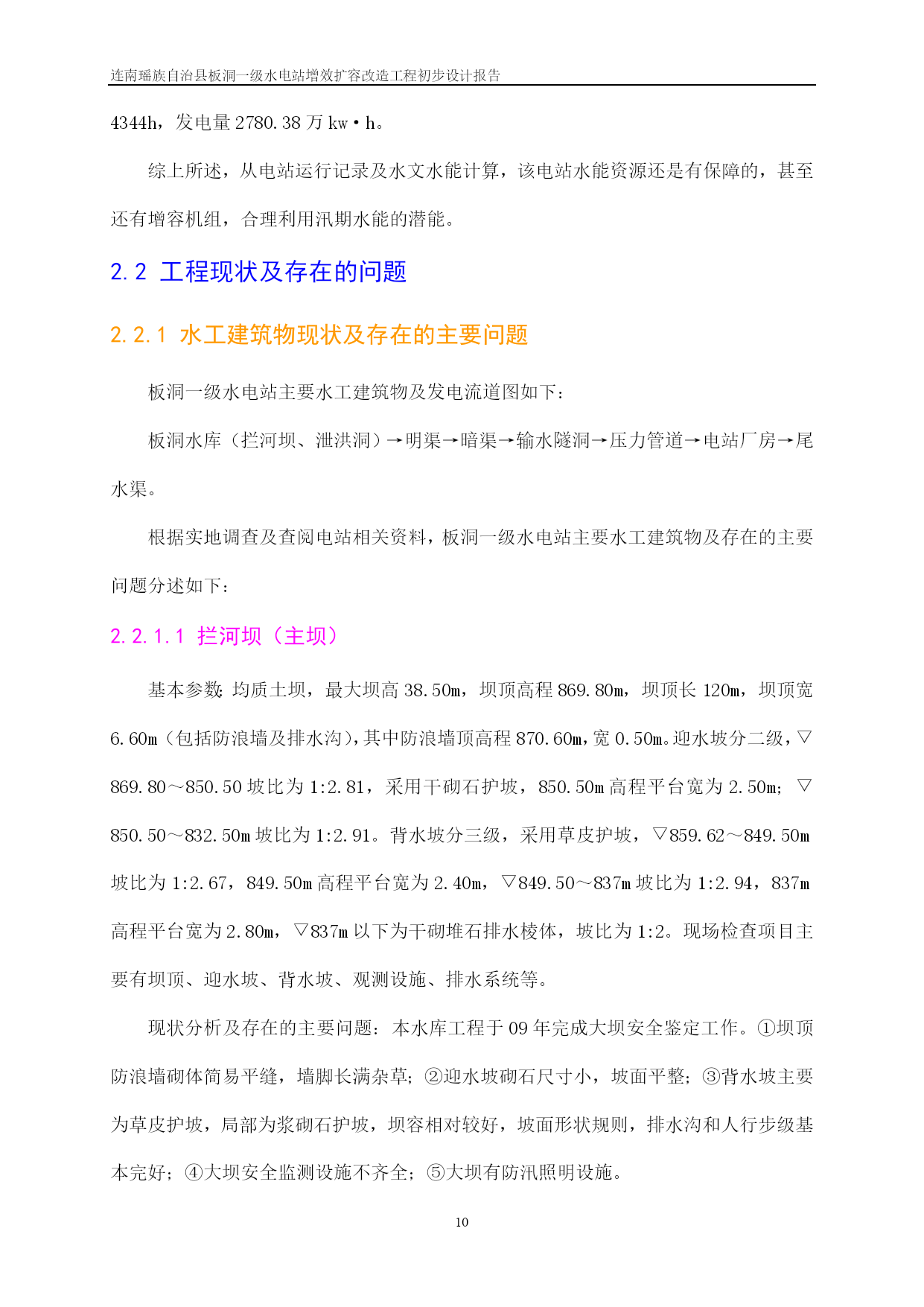 连南瑶族自治县板洞一级水电站增效扩容改造工程初步设计报告

4344h，发电量 2780.38 万 kw·h。

综上所述，从电站运行记录及水文水能计算，该电站水能资源还是有保障的，甚至还有增容机组，合理利用汛期水能的潜能。

2.2 工程现状及存在的问题

2.2.1 水工建筑物现状及存在的主要问题

板洞一级水电站主要水工建筑物及发电流道图如下：

板洞水库（拦河坝、泄洪洞）→明渠→暗渠→输水隧洞→压力管道→电站厂房→尾水渠。

根据实地调查及查阅电站相关资料，板洞一级水电站主要水工建筑物及存在的主要问题分述如下：

2.2.1.1 拦河坝（主坝）

基本参数：均质土坝，最大坝高 38.50m，坝顶高程 869.80m，坝顶长 120m，坝顶宽 6.60m（包括防浪墙及排水沟），其中防浪墙顶高程 870.60m，宽 0.50m。迎水坡分二级，▽869.80～850.50 坡比为 1:2.81，采用干砌石护坡，850.50m 高程平台宽为 2.50m；▽850.50～832.50m 坡比为 1:2.91。背水坡分三级，采用草皮护坡，▽859.62～849.50m 坡比为 1:2.67，849.50m 高程平台宽为 2.40m，▽849.50～837m 坡比为 1:2.94，837m 高程平台宽为 2.80m，▽837m 以下为干砌堆石排水棱体，坡比为 1:2。现场检查项目主要有坝顶、迎水坡、背水坡、观测设施、排水系统等。

现状分析及存在的主要问题：本水库工程于 09 年完成大坝安全鉴定工作。①坝顶防浪墙砌体简易平缝，墙脚长满杂草；②迎水坡砌石尺寸小，坡面平整；③背水坡主要为草皮护坡，局部为浆砌石护坡，坝容相对较好，坡面形状规则，排水沟和人行步级基本完好；④大坝安全监测设施不齐全；⑤大坝有防汛照明设施。

10